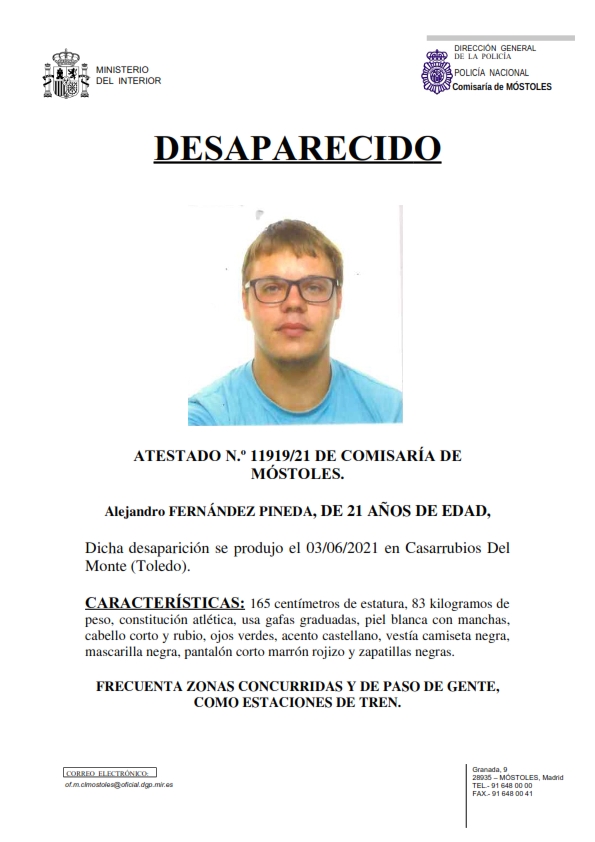 MINISTERIO
DEL INTERIOR

DIRECCIÓN GENERAL
DE LA POLICÍA
POLICÍA NACIONAL
Comisaría de MÓSTOLES

DESAPARECIDO

ATESTADO N.º 11919/21 DE COMISARÍA DE MÓSTOLES.

Alejandro FERNÁNDEZ PINEDA, DE 21 AÑOS DE EDAD,

Dicha desaparición se produjo el 03/06/2021 en Casarrubios Del Monte (Toledo).

CARACTERÍSTICAS: 165 centímetros de estatura, 83 kilogramos de peso, constitución atlética, usa gafas graduadas, piel blanca con manchas, cabello corto y rubio, ojos verdes, acento castellano, vestía camiseta negra, mascarilla negra, pantalón corto marrón rojizo y zapatillas negras.

FRECUENTA ZONAS CONCURRIDAS Y DE PASO DE GENTE, COMO ESTACIONES DE TREN.

CORREO ELECTRÓNICO:
of.m.clmostoles@oficial.dgp.mir.es

Granada, 9
28935 – MÓSTOLES, Madrid
TEL.- 91 648 00 00
FAX.- 91 648 00 41